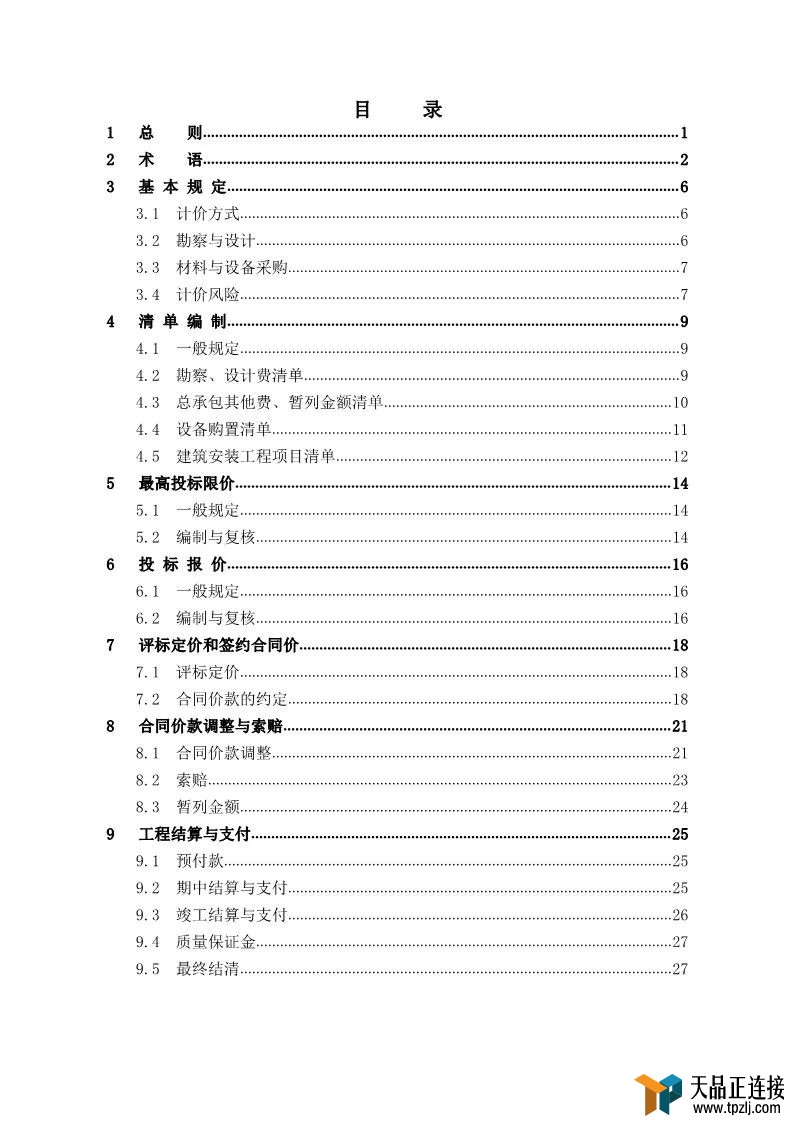 目　录

1　总　则......1
2　术　语......2
3　基 本 规 定......6
3.1　计价方式......6
3.2　勘察与设计......6
3.3　材料与设备采购......7
3.4　计价风险......7
4　清 单 编 制......9
4.1　一般规定......9
4.2　勘察、设计费清单......9
4.3　总承包其他费、暂列金额清单......10
4.4　设备购置清单......11
4.5　建筑安装工程项目清单......12
5　最高投标限价......14
5.1　一般规定......14
5.2　编制与复核......14
6　投 标 报 价......16
6.1　一般规定......16
6.2　编制与复核......16
7　评标定价和签约合同价......18
7.1　评标定价......18
7.2　合同价款的约定......18
8　合同价款调整与索赔......21
8.1　合同价款调整......21
8.2　索赔......23
8.3　暂列金额......24
9　工程结算与支付......25
9.1　预付款......25
9.2　期中结算与支付......25
9.3　竣工结算与支付......26
9.4　质量保证金......27
9.5　最终结清......27

天品正连接
www.tpzlj.com